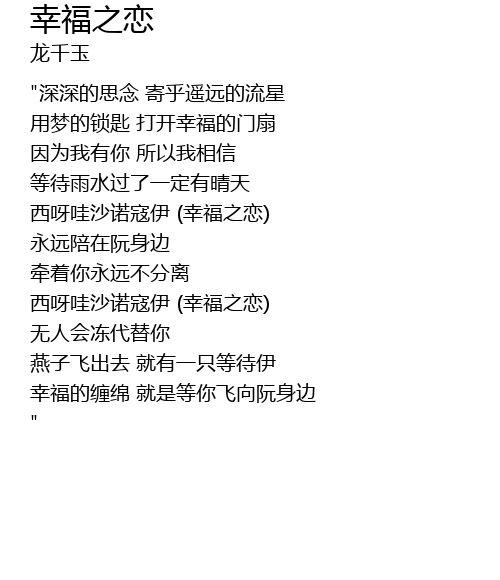 幸福之恋
龙千玉

“深深的思念 寄乎遥远的流星
用梦的锁匙 打开幸福的门扇
因为我有你 所以我相信
等待雨水过了一定有晴天
西呀哇沙诺寇伊 (幸福之恋)
永远陪在阮身边
牵着你永远不分离
西呀哇沙诺寇伊 (幸福之恋)
无人会冻代替你
燕子飞出去 就有一只等待伊
幸福的缠绵 就是等你飞向阮身边
”